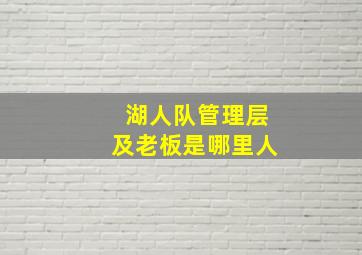 湖人队管理层
及老板是哪里人